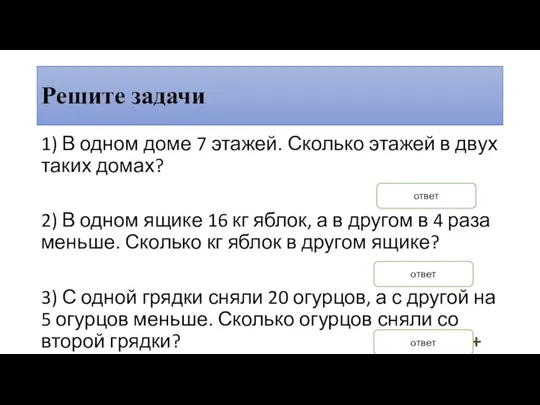 Решите задачи

1) В одном доме 7 этажей. Сколько этажей в двух таких домах?

ответ

2) В одном ящике 16 кг яблок, а в другом в 4 раза меньше. Сколько кг яблок в другом ящике?

ответ

3) С одной грядки сняли 20 огурцов, а с другой на 5 огурцов меньше. Сколько огурцов сняли со второй грядки?

ответ

+